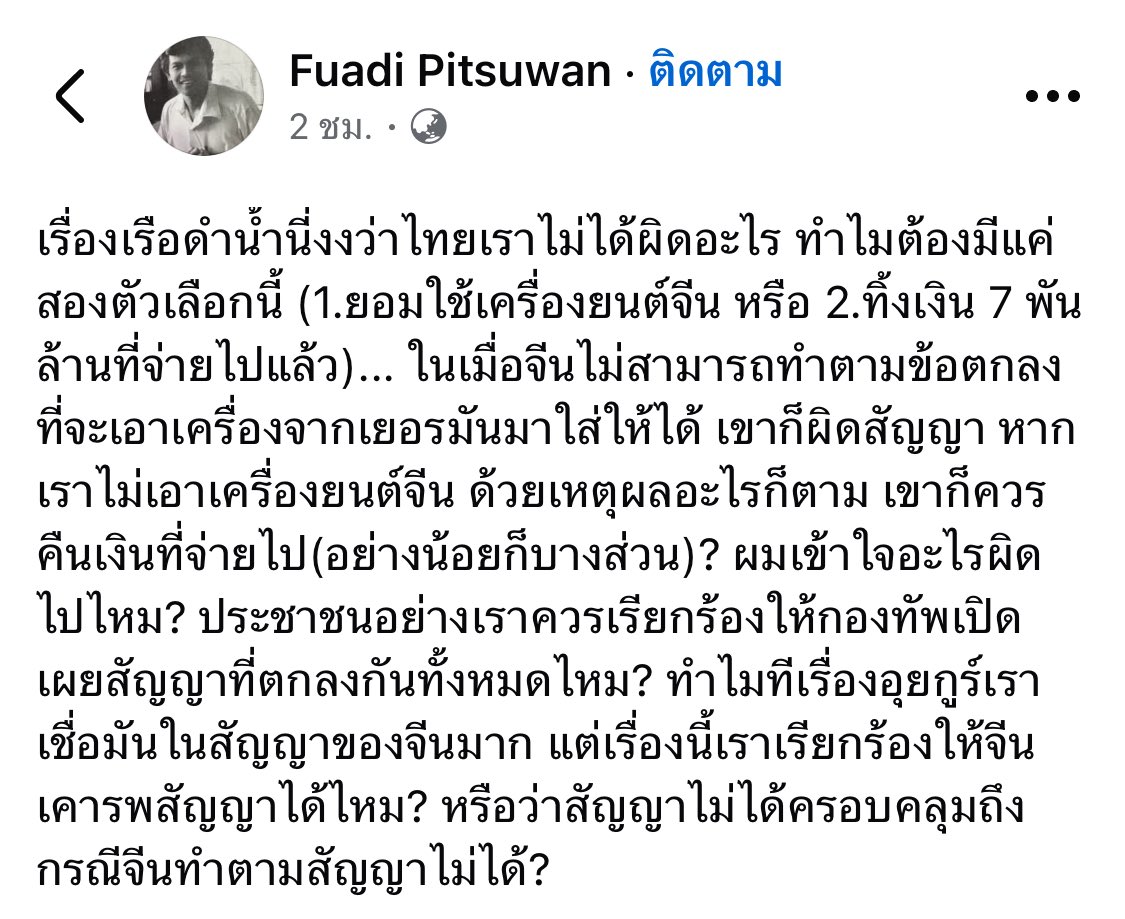 Fuadi Pitsuwan · ติดตาม
2 ชม. ·

เรื่องเรือดำน้ำนี่งงว่าไทยเราไม่ได้ผิดอะไร ทำไมต้องมีแค่สองตัวเลือกนี้ (1.ยอมใช้เครื่องยนต์จีน หรือ 2.ทิ้งเงิน 7 พันล้านที่จ่ายไปแล้ว)... ในเมื่อจีนไม่สามารถทำตามข้อตกลงที่จะเอาเครื่องจากเยอรมันมาใส่ให้ได้ เขาก็ผิดสัญญา หากเราไม่เอาเครื่องยนต์จีน ด้วยเหตุผลอะไรก็ตาม เขาก็ควรคืนเงินที่จ่ายไป(อย่างน้อยก็บางส่วน)? ผมเข้าใจอะไรผิดไปไหม? ประชาชนอย่างเราควรเรียกร้องให้กองทัพเปิดเผยสัญญาที่ตกลงกันทั้งหมดไหม? ทำไมทีเรื่องอุยกูร์เราเชื่อมันในสัญญาของจีนมาก แต่เรื่องนี้เราเรียกร้องให้จีนเคารพสัญญาได้ไหม? หรือว่าสัญญาไม่ได้ครอบคลุมถึงกรณีจีนทำตามสัญญาไม่ได้?